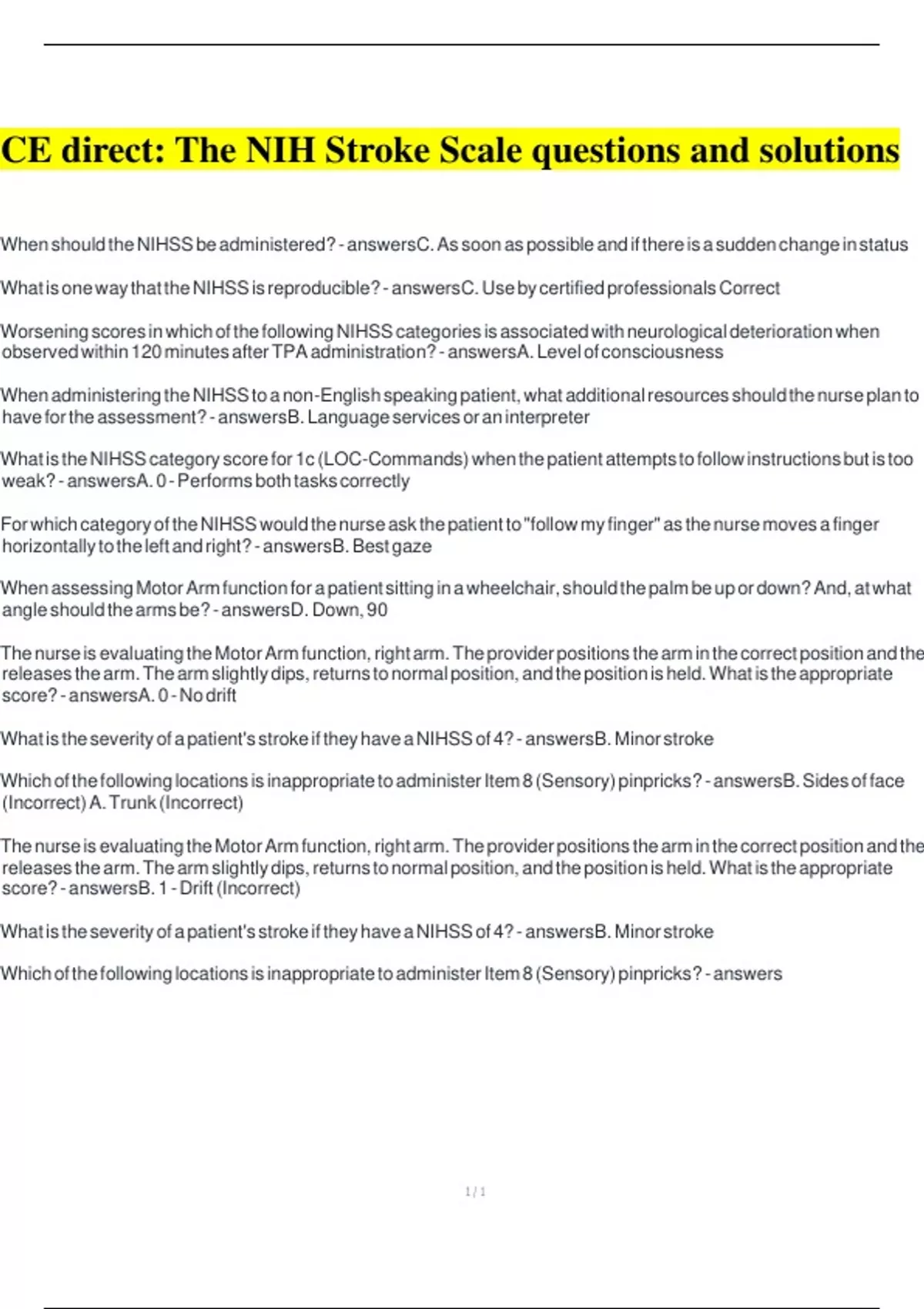 CE direct: The NIH Stroke Scale questions and solutions

When should the NIHSS be administered? - answersC. As soon as possible and if there is a sudden change in status

What is one way that the NIHSS is reproducible? - answersC. Use by certified professionals Correct

Worsening scores in which of the following NIHSS categories is associated with neurological deterioration when observed within 120 minutes after TPA administration? - answersA. Level of consciousness

When administering the NIHSS to a non-English speaking patient, what additional resources should the nurse plan to have for the assessment? - answersB. Language services or an interpreter

What is the NIHSS category score for 1c (LOC-Commands) when the patient attempts to follow instructions but is too weak? - answersA. 0 - Performs both tasks correctly

For which category of the NIHSS would the nurse ask the patient to "follow my finger" as the nurse moves a finger horizontally to the left and right? - answersB. Best gaze

When assessing Motor Arm function for a patient sitting in a wheelchair, should the palm be up or down? And, at what angle should the arms be? - answersD. Down, 90

The nurse is evaluating the Motor Arm function, right arm. The provider positions the arm in the correct position and the releases the arm. The arm slightly dips, returns to normal position, and the position is held. What is the appropriate score? - answersA. 0 - No drift

What is the severity of a patient's stroke if they have a NIHSS of 4? - answersB. Minor stroke

Which of the following locations is inappropriate to administer Item 8 (Sensory) pinpricks? - answersB. Sides of face (Incorrect) A. Trunk (Incorrect)

The nurse is evaluating the Motor Arm function, right arm. The provider positions the arm in the correct position and the releases the arm. The arm slightly dips, returns to normal position, and the position is held. What is the appropriate score? - answersB. 1 - Drift (Incorrect)

What is the severity of a patient's stroke if they have a NIHSS of 4? - answersB. Minor stroke

Which of the following locations is inappropriate to administer Item 8 (Sensory) pinpricks? - answers

1 / 1